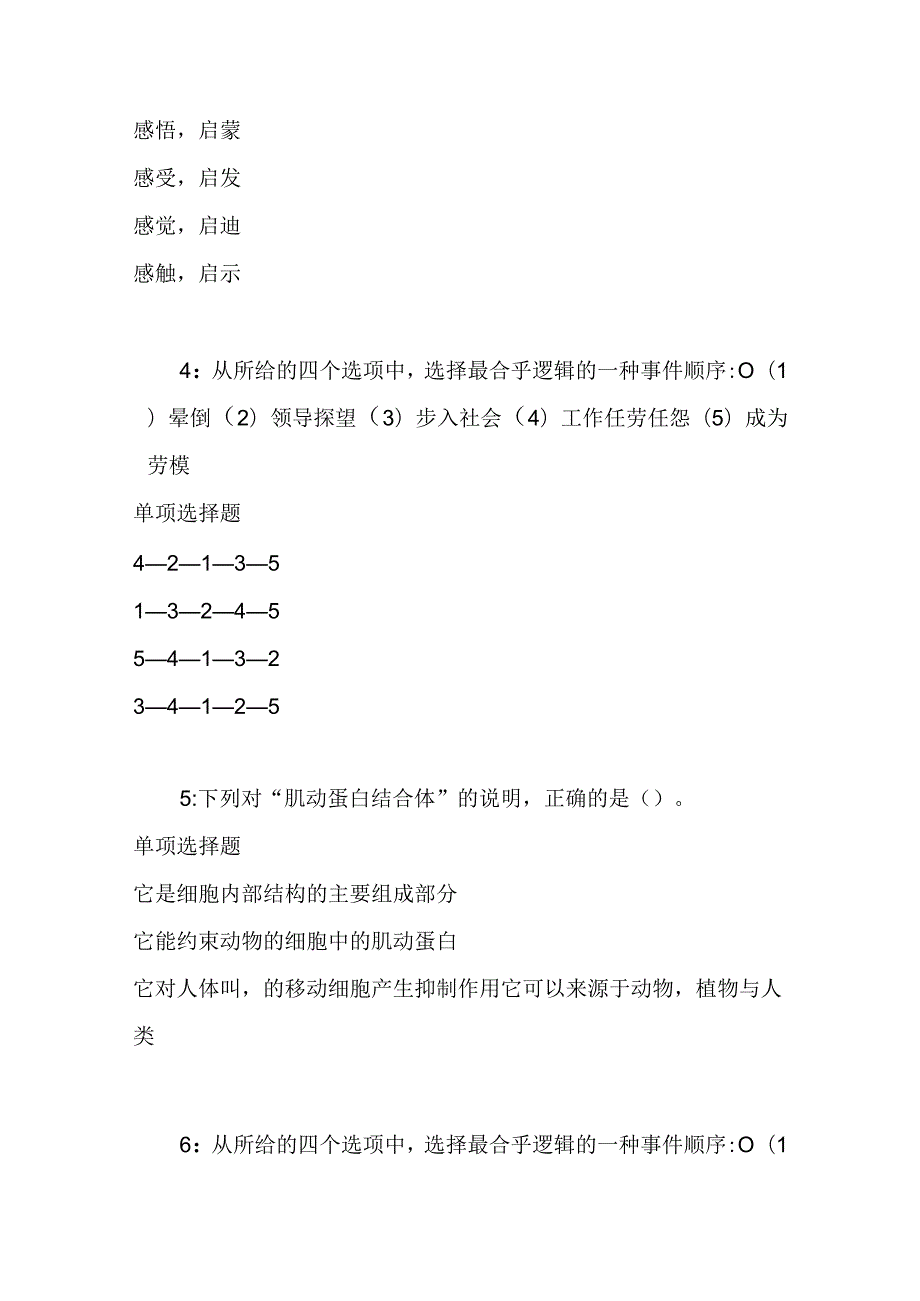 感悟，启蒙

感受，启发

感觉，启迪

感触，启示

4：从所给的四个选项中，选择最合乎逻辑的一种事件顺序:O（1）晕倒（2）领导探望（3）步入社会（4）工作任劳任怨（5）成为劳模

单项选择题

4—2—1—3—5

1—3—2—4—5

5—4—1—3—2

3—4—1—2—5

5:下列对“肌动蛋白结合体”的说明，正确的是（）。

单项选择题

它是细胞内部结构的主要组成部分

它能约束动物的细胞中的肌动蛋白

它对人体叫，的移动细胞产生抑制作用它可以来源于动物，植物与人类

6：从所给的四个选项中，选择最合乎逻辑的一种事件顺序:O（1